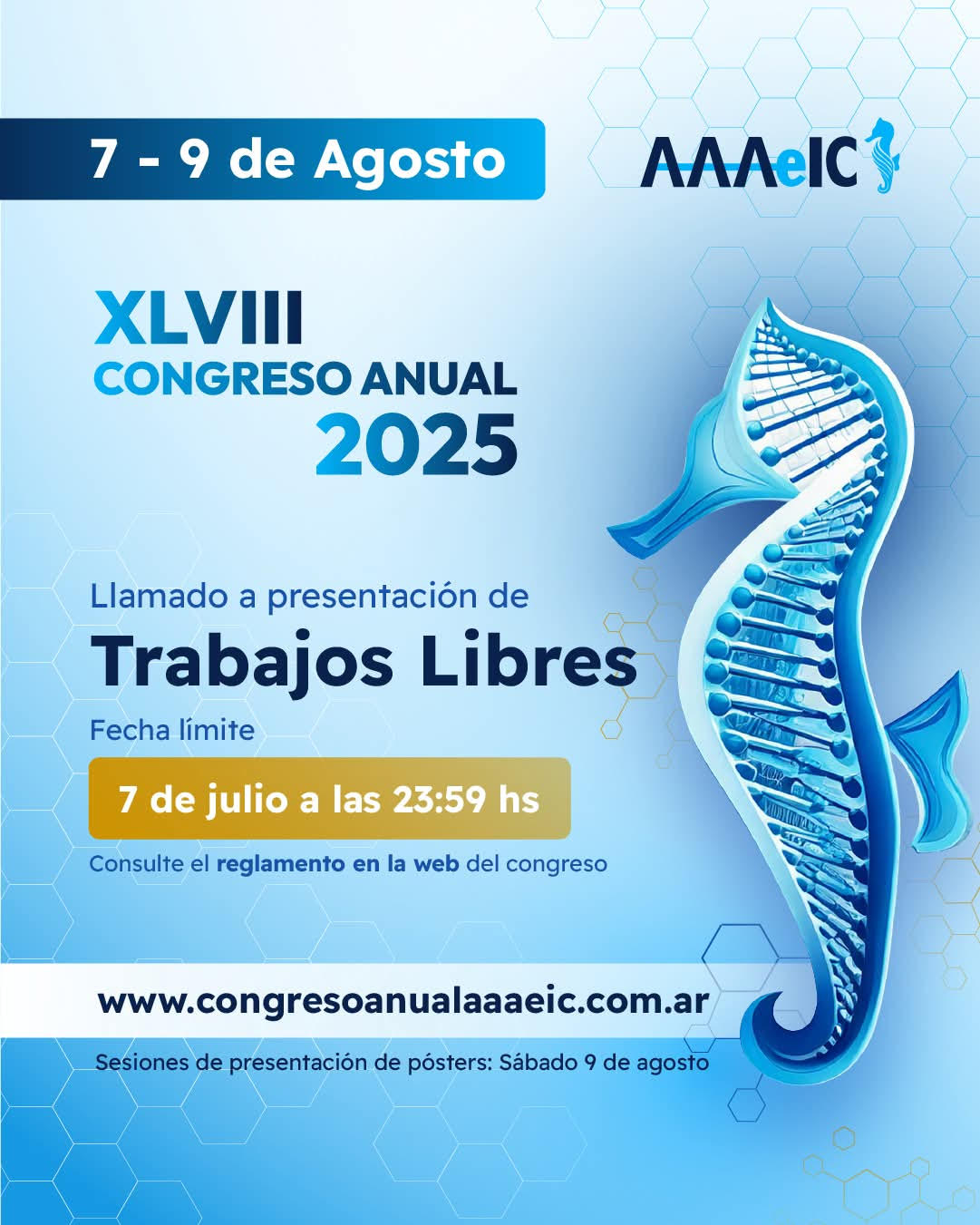 7 - 9 de Agosto

AAAeIC

XLVIII
CONGRESO ANUAL
2025

Llamado a presentación de
Trabajos Libres

Fecha límite

7 de julio a las 23:59 hs

Consulte el reglamento en la web del congreso

www.congresoanualaaaeic.com.ar

Sesiones de presentación de pósters: Sábado 9 de agosto